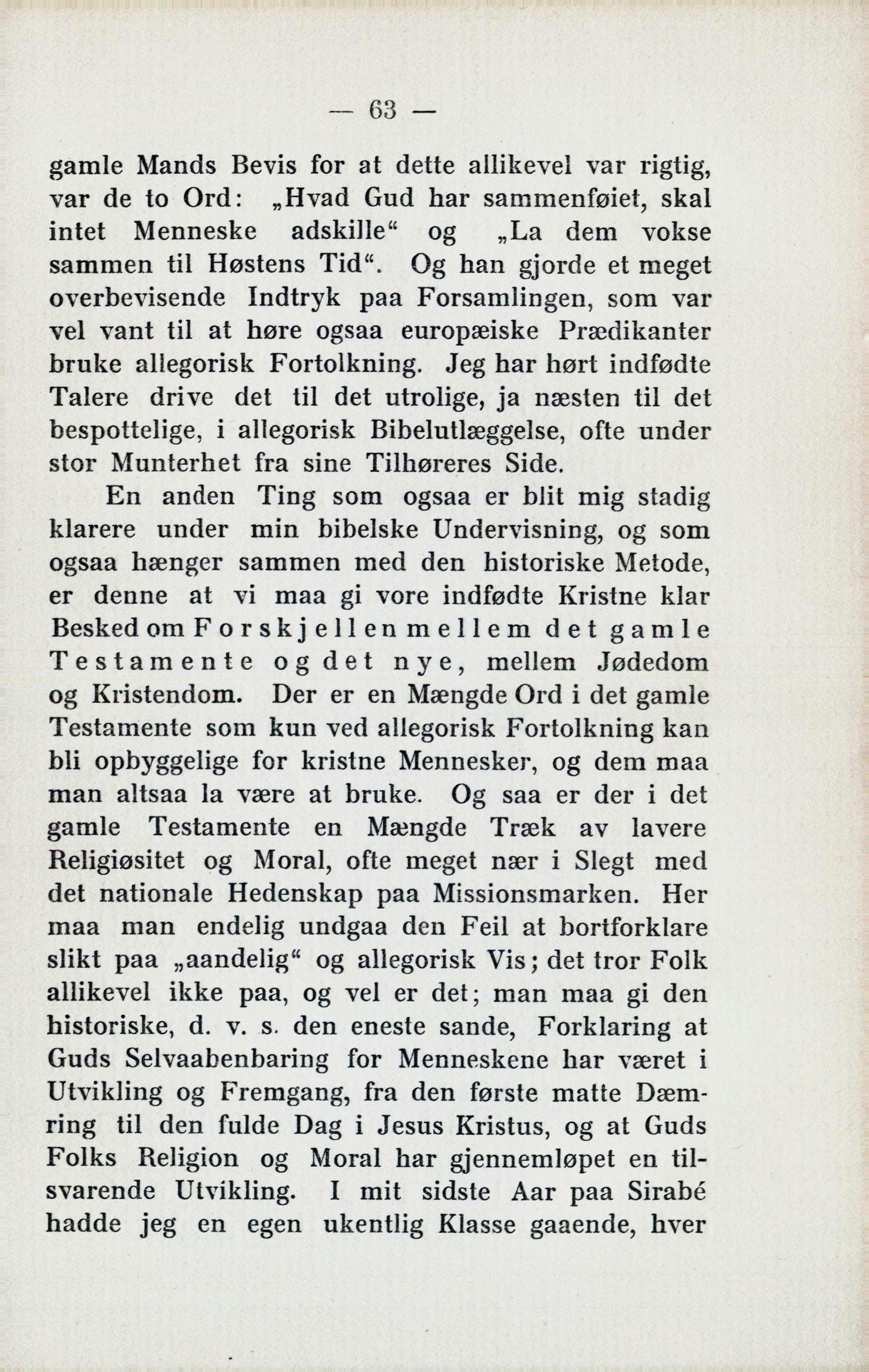 — 63 —

gamle Mands Bevis for at dette allikevel var rigtig, var de to Ord: „Hvad Gud har sammenføiet, skal intet Menneske adskille“ og „La dem vokse sammen til Høstens Tid“. Og han gjorde et meget overbevisende Indtryk paa Forsamlingen, som var vel vant til at høre ogsaa europæiske Prædikanter bruke allegorisk Fortolkning. Jeg har hørt indfødte Talere drive det til det utrolige, ja næsten til det bespottelige, i allegorisk Bibelutlæggelse, ofte under stor Munterhet fra sine Tilhøreres Side.

En anden Ting som ogsaa er blit mig stadig klarere under min bibelske Undervisning, og som ogsaa hænger sammen med den historiske Metode, er denne at vi maa gi vore indfødte Kristne klar Besked om Forskjellen mellem det gamle Testamente og det nye, mellem Jødedom og Kristendom. Der er en Mængde Ord i det gamle Testamente som kun ved allegorisk Fortolkning kan bli opbyggelige for kristne Mennesker, og dem maa man altsaa la være at bruke. Og saa er der i det gamle Testamente en Mængde Træk av lavere Religiøsitet og Moral, ofte meget nær i Slegt med det nationale Hedenskap paa Missionsmarken. Her maa man endelig undgaa den Feil at bortforklare slikt paa „aandelig“ og allegorisk Vis; det tror Folk allikevel ikke paa, og vel er det; man maa gi den historiske, d. v. s. den eneste sande, Forklaring at Guds Selvaabenbaring for Menneskene har været i Utvikling og Fremgang, fra den første matte Dæmring til den fulde Dag i Jesus Kristus, og at Guds Folks Religion og Moral har gjennemløpet en tilsvarende Utvikling. I mit sidste Aar paa Sirabé hadde jeg en egen ukentlig Klasse gaaende, hver